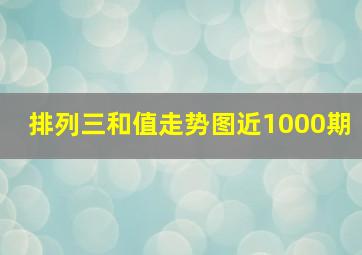 排列三和值走势图近1000期